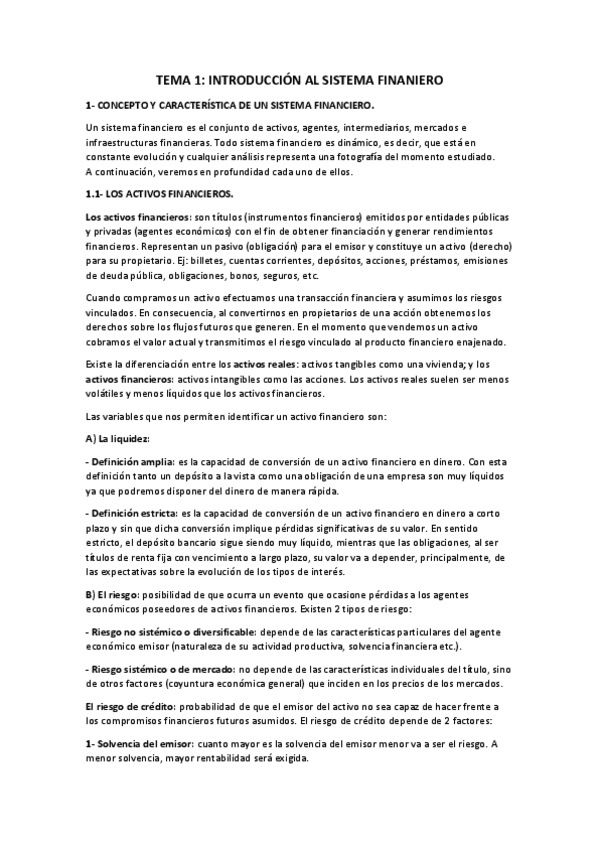 TEMA 1: INTRODUCCIÓN AL SISTEMA FINANIERO

1- CONCEPTO Y CARACTERÍSTICA DE UN SISTEMA FINANCIERO.

Un sistema financiero es el conjunto de activos, agentes, intermediarios, mercados e infraestructuras financieras. Todo sistema financiero es dinámico, es decir, que está en constante evolución y cualquier análisis representa una fotografía del momento estudiado. A continuación, veremos en profundidad cada uno de ellos.

1.1- LOS ACTIVOS FINANCIEROS.

Los activos financieros: son títulos (instrumentos financieros) emitidos por entidades públicas y privadas (agentes económicos) con el fin de obtener financiación y generar rendimientos financieros. Representan un pasivo (obligación) para el emisor y constituye un activo (derecho) para su propietario. Ej: billetes, cuentas corrientes, depósitos, acciones, préstamos, emisiones de deuda pública, obligaciones, bonos, seguros, etc.

Cuando compramos un activo efectuamos una transacción financiera y asumimos los riesgos vinculados. En consecuencia, al convertirnos en propietarios de una acción obtenemos los derechos sobre los flujos futuros que generen. En el momento que vendemos un activo cobramos el valor actual y transmitimos el riesgo vinculado al producto financiero enajenado.

Existe la diferenciación entre los activos reales: activos tangibles como una vivienda; y los activos financieros: activos intangibles como las acciones. Los activos reales suelen ser menos volátiles y menos líquidos que los activos financieros.

Las variables que nos permiten identificar un activo financiero son:

A) La liquidez:

- Definición amplia: es la capacidad de conversión de un activo financiero en dinero. Con esta definición tanto un depósito a la vista como una obligación de una empresa son muy líquidos ya que podremos disponer del dinero de manera rápida.

- Definición estricta: es la capacidad de conversión de un activo financiero en dinero a corto plazo y sin que dicha conversión implique pérdidas significativas de su valor. En sentido estricto, el depósito bancario sigue siendo muy líquido, mientras que las obligaciones, al ser títulos de renta fija con vencimiento a largo plazo, su valor va a depender, principalmente, de las expectativas sobre la evolución de los tipos de interés.

B) El riesgo: posibilidad de que ocurra un evento que ocasione pérdidas a los agentes económicos poseedores de activos financieros. Existen 2 tipos de riesgo:

- Riesgo no sistémico o diversificable: depende de las características particulares del agente económico emisor (naturaleza de su actividad productiva, solvencia financiera etc.).

- Riesgo sistémico o de mercado: no depende de las características individuales del título, sino de otros factores (coyuntura económica general) que inciden en los precios de los mercados.

El riesgo de crédito: probabilidad de que el emisor del activo no sea capaz de hacer frente a los compromisos financieros futuros asumidos. El riesgo de crédito depende de 2 factores:

1- Solvencia del emisor: cuanto mayor es la solvencia del emisor menor va a ser el riesgo. A menor solvencia, mayor rentabilidad será exigida.